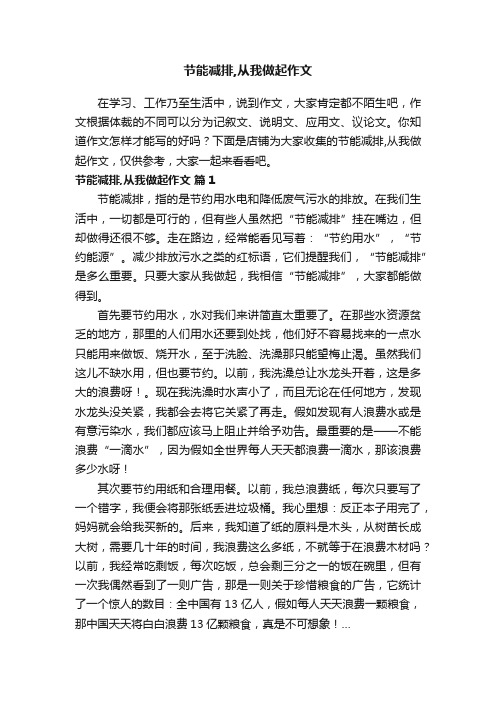 节能减排,从我做起作文

在学习、工作乃至生活中，说到作文，大家肯定都不陌生吧，作文根据体裁的不同可以分为记叙文、说明文、应用文、议论文。你知道作文怎样才能写的好吗？下面是店铺为大家收集的节能减排,从我做起作文，仅供参考，大家一起来看看吧。

节能减排,从我做起作文 篇1

节能减排，指的是节约用水电和降低废气污水的排放。在我们生活中，一切都是可行的，但有些人虽然把“节能减排”挂在嘴边，但却做得还很不够。走在路边，经常能看见写着：“节约用水”，“节约能源”。减少排放污水之类的红标语，它们提醒我们，“节能减排”是多么重要。只要大家从我做起，我相信“节能减排”，大家都能做得到。

首先要节约用水，水对我们来讲简直太重要了。在那些水资源贫乏的地方，那里的人们用水还要到处找，他们好不容易找来的一点水只能用来做饭、烧开水，至于洗脸、洗澡那只能望梅止渴。虽然我们这儿不缺水用，但也要节约。以前，我洗澡总让水龙头开着，这是多大的浪费呀！。现在我洗澡时水声小了，而且无论在任何地方，发现水龙头没关紧，我都会去将它关紧了再走。假如发现有人浪费水或是有意污染水，我们都应该马上阻止并给予劝告。最重要的是——不能浪费“一滴水”，因为假如全世界每人天天都浪费一滴水，那该浪费多少水呀！

其次要节约用纸和合理用餐。以前，我总浪费纸，每次只要写了一个错字，我便会将那张纸丢进垃圾桶。我心里想：反正本子用完了，妈妈就会给我买新的。后来，我知道了纸的原料是木头，从树苗长成大树，需要几十年的时间，我浪费这么多纸，不就等于在浪费木材吗？以前，我经常吃剩饭，每次吃饭，总会剩三分之一的饭在碗里，但有一次我偶然看到了一则广告，那是一则关于珍惜粮食的广告，它统计了一个惊人的数目：全中国有13亿人，假如每人天天浪费一颗粮食，那中国天天将白白浪费13亿颗粮食，真是不可想象！...